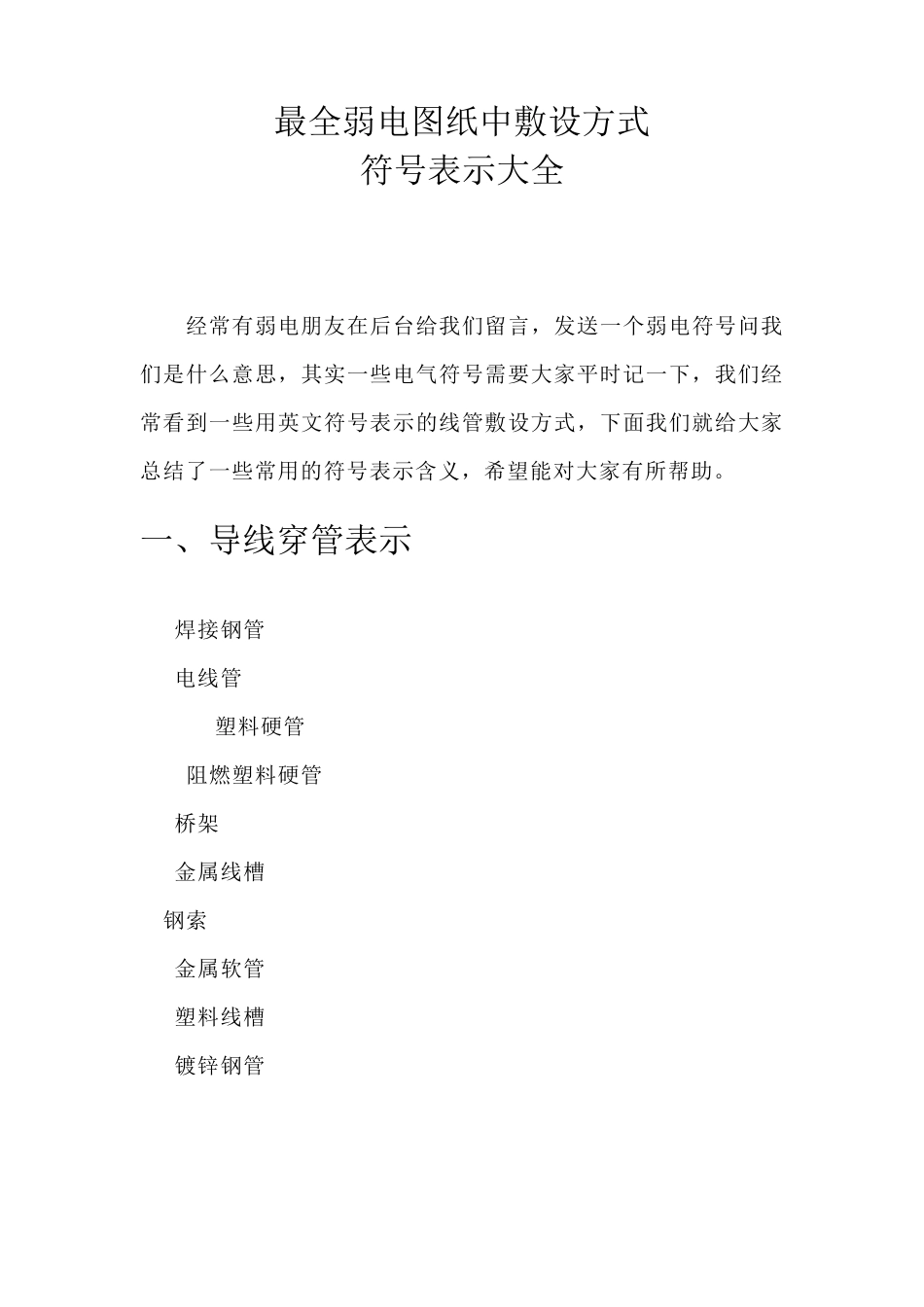 最全弱电图纸中敷设方式
符号表示大全

经常有弱电朋友在后台给我们留言，发送一个弱电符号问我们是什么意思，其实一些电气符号需要大家平时记一下，我们经常看到一些用英文符号表示的线管敷设方式，下面我们就给大家总结了一些常用的符号表示含义，希望能对大家有所帮助。

一、导线穿管表示

焊接钢管

电线管

塑料硬管

阻燃塑料硬管

桥架

金属线槽

钢索

金属软管

塑料线槽

镀锌钢管